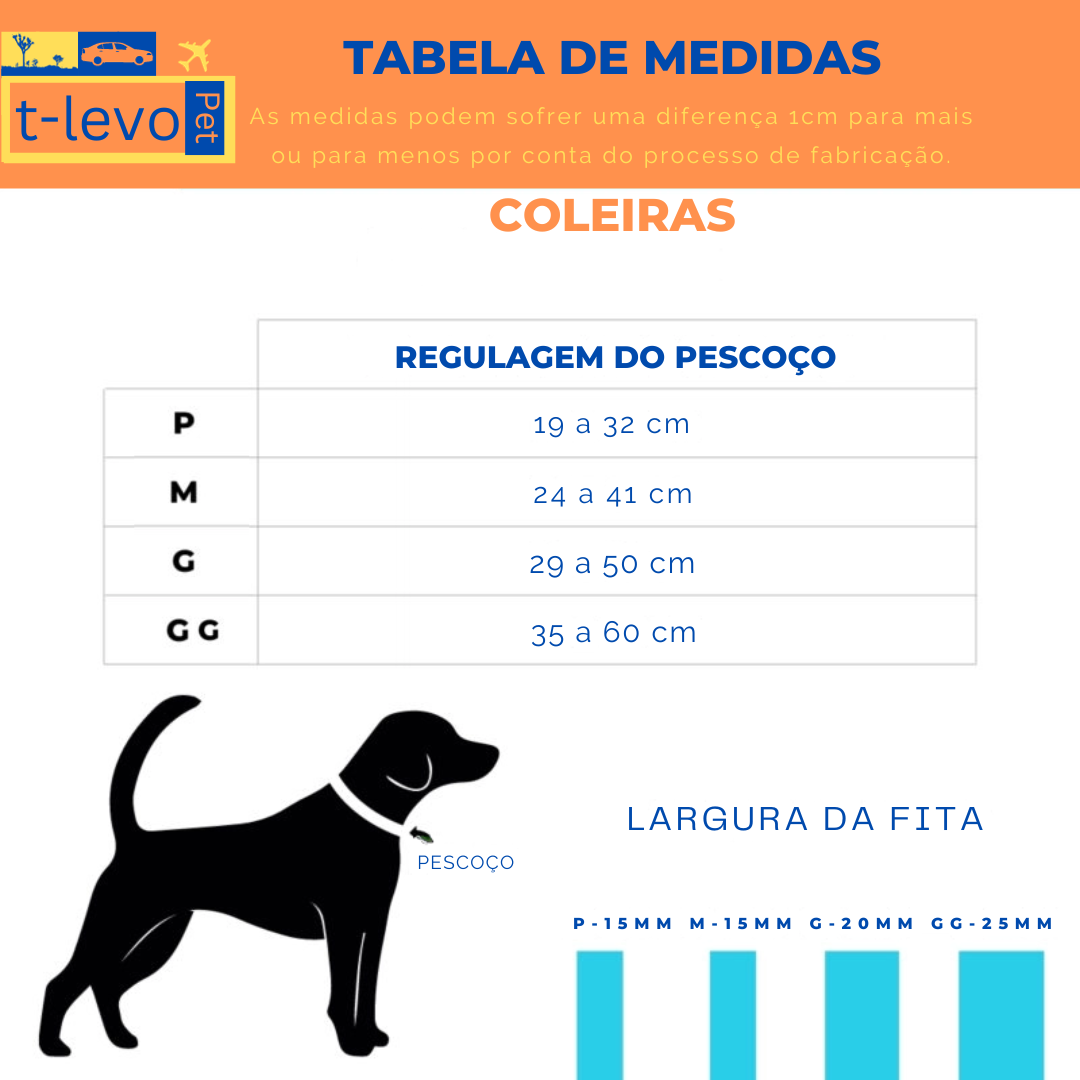 t-levo Pet

TABELA DE MEDIDAS

As medidas podem sofrer uma diferença 1cm para mais ou para menos por conta do processo de fabricação.

COLEIRAS

| | REGULAGEM DO PESCOÇO |
|---|---|
| P | 19 a 32 cm |
| M | 24 a 41 cm |
| G | 29 a 50 cm |
| GG | 35 a 60 cm |

PESCOÇO

LARGURA DA FITA

P-15MM M-15MM G-20MM GG-25MM